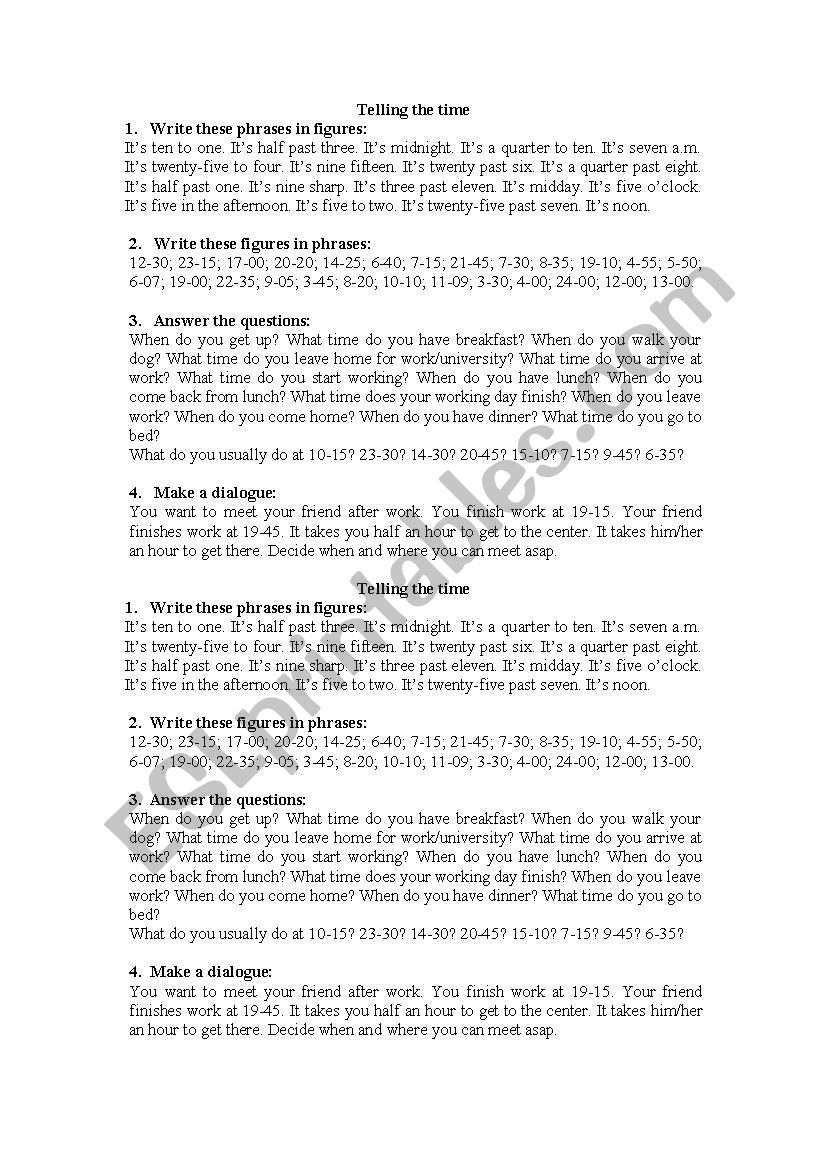 Telling the time

1. Write these phrases in figures:

It's ten to one. It's half past three. It's midnight. It's a quarter to ten. It's seven a.m. It's twenty-five to four. It's nine fifteen. It's twenty past six. It's a quarter past eight. It's half past one. It's nine sharp. It's three past eleven. It's midday. It's five o'clock. It's five in the afternoon. It's five to two. It's twenty-five past seven. It's noon.

2. Write these figures in phrases:

12-30; 23-15; 17-00; 20-20; 14-25; 6-40; 7-15; 21-45; 7-30; 8-35; 19-10; 4-55; 5-50; 6-07; 19-00; 22-35; 9-05; 3-45; 8-20; 10-10; 11-09; 3-30; 4-00; 24-00; 12-00; 13-00.

3. Answer the questions:

When do you get up? What time do you have breakfast? When do you walk your dog? What time do you leave home for work/university? What time do you arrive at work? What time do you start working? When do you have lunch? When do you come back from lunch? What time does your working day finish? When do you leave work? When do you come home? When do you have dinner? What time do you go to bed?

What do you usually do at 10-15? 23-30? 14-30? 20-45? 15-10? 7-15? 9-45? 6-35?

4. Make a dialogue:

You want to meet your friend after work. You finish work at 19-15. Your friend finishes work at 19-45. It takes you half an hour to get to the center. It takes him/her an hour to get there. Decide when and where you can meet asap.

Telling the time

1. Write these phrases in figures:

It's ten to one. It's half past three. It's midnight. It's a quarter to ten. It's seven a.m. It's twenty-five to four. It's nine fifteen. It's twenty past six. It's a quarter past eight. It's half past one. It's nine sharp. It's three past eleven. It's midday. It's five o'clock. It's five in the afternoon. It's five to two. It's twenty-five past seven. It's noon.

2. Write these figures in phrases:

12-30; 23-15; 17-00; 20-20; 14-25; 6-40; 7-15; 21-45; 7-30; 8-35; 19-10; 4-55; 5-50; 6-07; 19-00; 22-35; 9-05; 3-45; 8-20; 10-10; 11-09; 3-30; 4-00; 24-00; 12-00; 13-00.

3. Answer the questions:

When do you get up? What time do you have breakfast? When do you walk your dog? What time do you leave home for work/university? What time do you arrive at work? What time do you start working? When do you have lunch? When do you come back from lunch? What time does your working day finish? When do you leave work? When do you come home? When do you have dinner? What time do you go to bed?

What do you usually do at 10-15? 23-30? 14-30? 20-45? 15-10? 7-15? 9-45? 6-35?

4. Make a dialogue:

You want to meet your friend after work. You finish work at 19-15. Your friend finishes work at 19-45. It takes you half an hour to get to the center. It takes him/her an hour to get there. Decide when and where you can meet asap.

ESLprintables.com